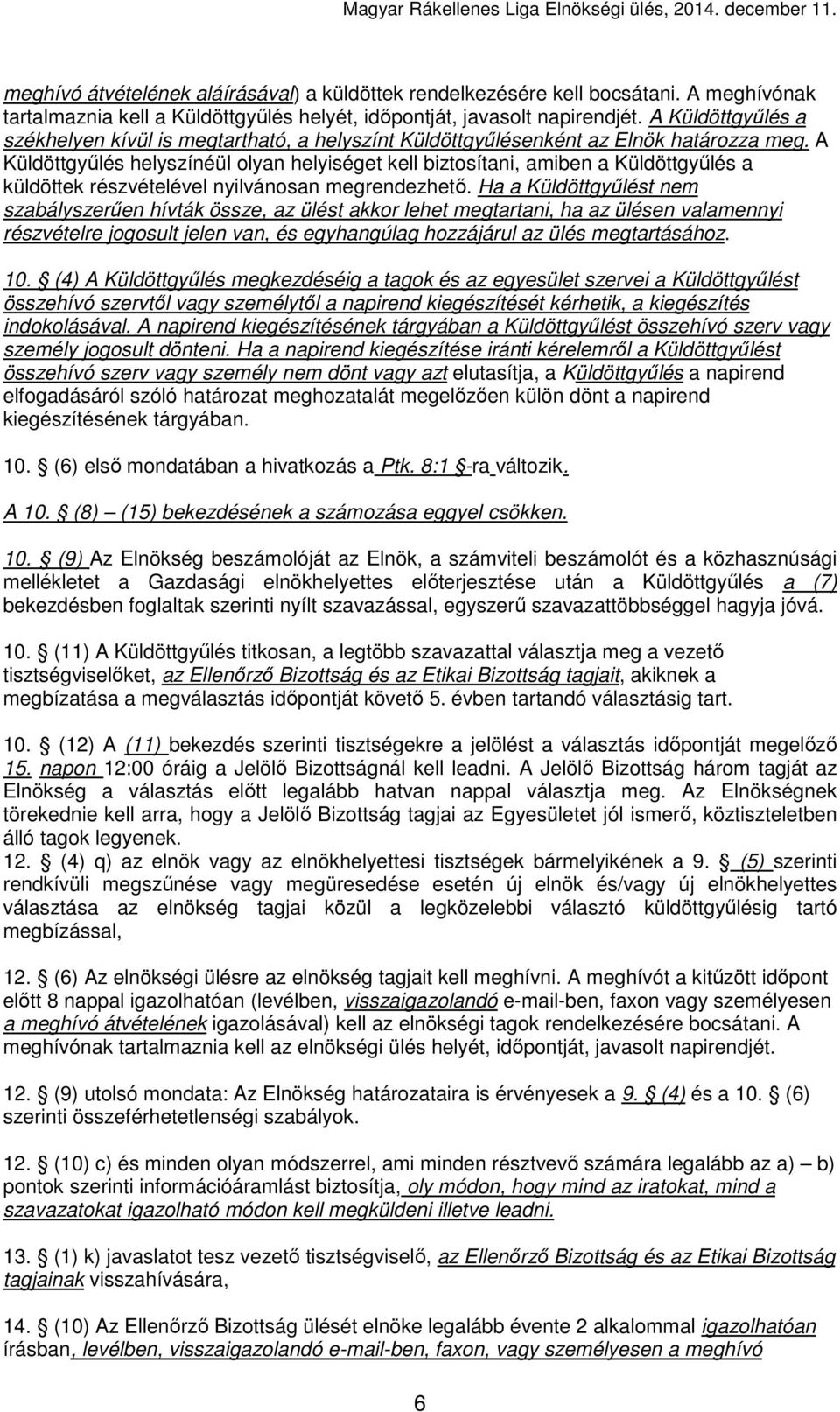 Magyar Rákellenes Liga Elnökségi ülés, 2014. december 11.

meghívó átvételének aláírásával) a küldöttek rendelkezésére kell bocsátani. A meghívónak tartalmaznia kell a Küldöttgyűlés helyét, időpontját, javasolt napirendjét. A Küldöttgyűlés a székhelyen kívül is megtartható, a helyszínt Küldöttgyűlésenként az Elnök határozza meg. A Küldöttgyűlés helyszínéül olyan helyiséget kell biztosítani, amiben a Küldöttgyűlés a küldöttek részvételével nyilvánosan megrendezhető. Ha a Küldöttgyűlést nem szabályszerűen hívták össze, az ülést akkor lehet megtartani, ha az ülésen valamennyi részvételre jogosult jelen van, és egyhangúlag hozzájárul az ülés megtartásához.

10. § (4) A Küldöttgyűlés megkezdéséig a tagok és az egyesület szervei a Küldöttgyűlést összehívó szervtől vagy személytől a napirend kiegészítését kérhetik, a kiegészítés indokolásával. A napirend kiegészítésének tárgyában a Küldöttgyűlést összehívó szerv vagy személy jogosult dönteni. Ha a napirend kiegészítése iránti kérelemről a Küldöttgyűlést összehívó szerv vagy személy nem dönt vagy azt elutasítja, a Küldöttgyűlés a napirend elfogadásáról szóló határozat meghozatalát megelőzően külön dönt a napirend kiegészítésének tárgyában.

10. § (6) első mondatában a hivatkozás a Ptk. 8:1 §-ra változik.

A 10. § (8) – (15) bekezdésének a számozása eggyel csökken.

10. § (9) Az Elnökség beszámolóját az Elnök, a számviteli beszámolót és a közhasznúsági mellékletet a Gazdasági elnökhelyettes előterjesztése után a Küldöttgyűlés a (7) bekezdésben foglaltak szerinti nyílt szavazással, egyszerű szavazattöbbséggel hagyja jóvá.

10. § (11) A Küldöttgyűlés titkosan, a legtöbb szavazattal választja meg a vezető tisztségviselőket, az Ellenőrző Bizottság és az Etikai Bizottság tagjait, akiknek a megbízatása a megválasztás időpontját követő 5. évben tartandó választásig tart.

10. § (12) A (11) bekezdés szerinti tisztségekre a jelölést a választás időpontját megelőző 15. napon 12:00 óráig a Jelölő Bizottságnál kell leadni. A Jelölő Bizottság három tagját az Elnökség a választás előtt legalább hatvan nappal választja meg. Az Elnökségnek törekednie kell arra, hogy a Jelölő Bizottság tagjai az Egyesületet jól ismerő, köztiszteletben álló tagok legyenek.
12. § (4) q) az elnök vagy az elnökhelyettesi tisztségek bármelyikének a 9. § (5) szerinti rendkívüli megszűnése vagy megüresedése esetén új elnök és/vagy új elnökhelyettes választása az elnökség tagjai közül a legközelebbi választó küldöttgyűlésig tartó megbízással,

12. § (6) Az elnökségi ülésre az elnökség tagjait kell meghívni. A meghívót a kitűzött időpont előtt 8 nappal igazolhatóan (levélben, visszaigazolandó e-mail-ben, faxon vagy személyesen a meghívó átvételének igazolásával) kell az elnökségi tagok rendelkezésére bocsátani. A meghívónak tartalmaznia kell az elnökségi ülés helyét, időpontját, javasolt napirendjét.

12. § (9) utolsó mondata: Az Elnökség határozataira is érvényesek a 9. § (4) és a 10. § (6) szerinti összeférhetetlenségi szabályok.

12. § (10) c) és minden olyan módszerrel, ami minden résztvevő számára legalább az a) – b) pontok szerinti információáramlást biztosítja, oly módon, hogy mind az iratokat, mind a szavazatokat igazolható módon kell megküldeni illetve leadni.

13. § (1) k) javaslatot tesz vezető tisztségviselő, az Ellenőrző Bizottság és az Etikai Bizottság tagjainak visszahívására,

14. § (10) Az Ellenőrző Bizottság ülését elnöke legalább évente 2 alkalommal igazolhatóan írásban, levélben, visszaigazolandó e-mail-ben, faxon, vagy személyesen a meghívó

6